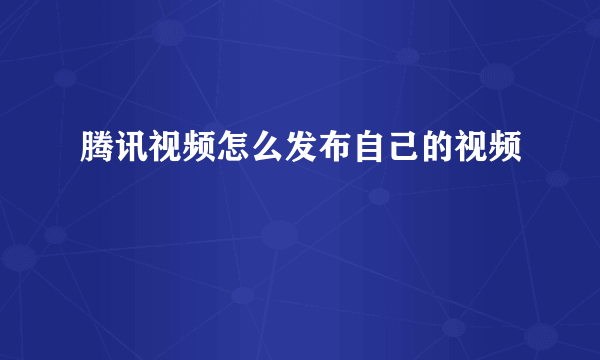 腾讯视频怎么发布自己的视频